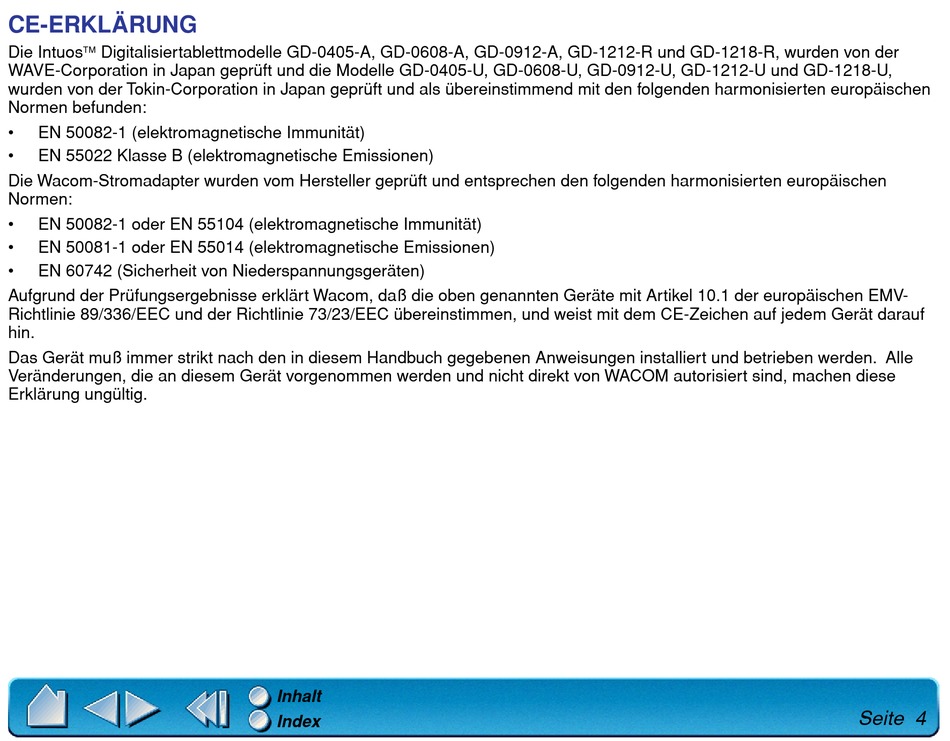 CE-ERKLÄRUNG

Die Intuos™ Digitalisiertablettmodelle GD-0405-A, GD-0608-A, GD-0912-A, GD-1212-R und GD-1218-R, wurden von der WAVE-Corporation in Japan geprüft und die Modelle GD-0405-U, GD-0608-U, GD-0912-U, GD-1212-U und GD-1218-U, wurden von der Tokin-Corporation in Japan geprüft und als übereinstimmend mit den folgenden harmonisierten europäischen Normen befunden:

• EN 50082-1 (elektromagnetische Immunität)
• EN 55022 Klasse B (elektromagnetische Emissionen)

Die Wacom-Stromadapter wurden vom Hersteller geprüft und entsprechen den folgenden harmonisierten europäischen Normen:

• EN 50082-1 oder EN 55104 (elektromagnetische Immunität)
• EN 50081-1 oder EN 55014 (elektromagnetische Emissionen)
• EN 60742 (Sicherheit von Niederspannungsgeräten)

Aufgrund der Prüfungsergebnisse erklärt Wacom, daß die oben genannten Geräte mit Artikel 10.1 der europäischen EMV-Richtlinie 89/336/EEC und der Richtlinie 73/23/EEC übereinstimmen, und weist mit dem CE-Zeichen auf jedem Gerät darauf hin.

Das Gerät muß immer strikt nach den in diesem Handbuch gegebenen Anweisungen installiert und betrieben werden. Alle Veränderungen, die an diesem Gerät vorgenommen werden und nicht direkt von WACOM autorisiert sind, machen diese Erklärung ungültig.

Inhalt
Index
Seite 4